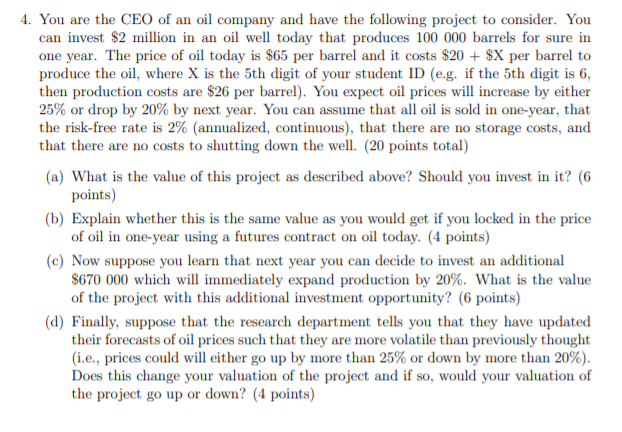 4. You are the CEO of an oil company and have the following project to consider. You can invest \$2 million in an oil well today that produces 100 000 barrels for sure in one year. The price of oil today is \$65 per barrel and it costs \$20 + \$X per barrel to produce the oil, where X is the 5th digit of your student ID (e.g. if the 5th digit is 6, then production costs are \$26 per barrel). You expect oil prices will increase by either 25% or drop by 20% by next year. You can assume that all oil is sold in one-year, that the risk-free rate is 2% (annualized, continuous), that there are no storage costs, and that there are no costs to shutting down the well. (20 points total)

(a) What is the value of this project as described above? Should you invest in it? (6 points)

(b) Explain whether this is the same value as you would get if you locked in the price of oil in one-year using a futures contract on oil today. (4 points)

(c) Now suppose you learn that next year you can decide to invest an additional \$670 000 which will immediately expand production by 20%. What is the value of the project with this additional investment opportunity? (6 points)

(d) Finally, suppose that the research department tells you that they have updated their forecasts of oil prices such that they are more volatile than previously thought (i.e., prices could will either go up by more than 25% or down by more than 20%). Does this change your valuation of the project and if so, would your valuation of the project go up or down? (4 points)